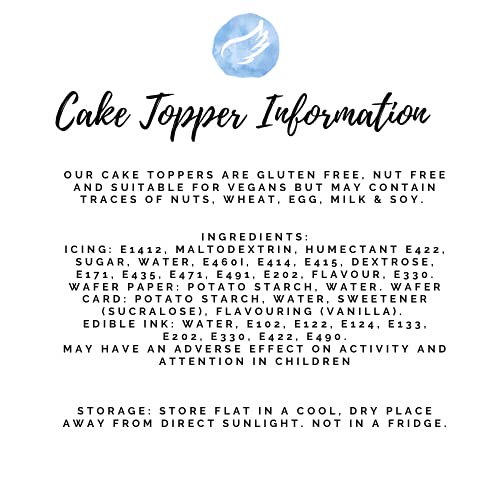 Cake Topper Information

OUR CAKE TOPPERS ARE GLUTEN FREE, NUT FREE AND SUITABLE FOR VEGANS BUT MAY CONTAIN TRACES OF NUTS, WHEAT, EGG, MILK & SOY.

INGREDIENTS:
ICING: E1412, MALTODEXTRIN, HUMECTANT E422, SUGAR, WATER, E460I, E414, E415, DEXTROSE, E171, E435, E471, E491, E202, FLAVOUR, E330. WAFER PAPER: POTATO STARCH, WATER. WAFER CARD: POTATO STARCH, WATER, SWEETENER (SUCRALOSE), FLAVOURING (VANILLA). EDIBLE INK: WATER, E102, E122, E124, E133, E202, E330, E422, E490. MAY HAVE AN ADVERSE EFFECT ON ACTIVITY AND ATTENTION IN CHILDREN

STORAGE: STORE FLAT IN A COOL, DRY PLACE AWAY FROM DIRECT SUNLIGHT. NOT IN A FRIDGE.